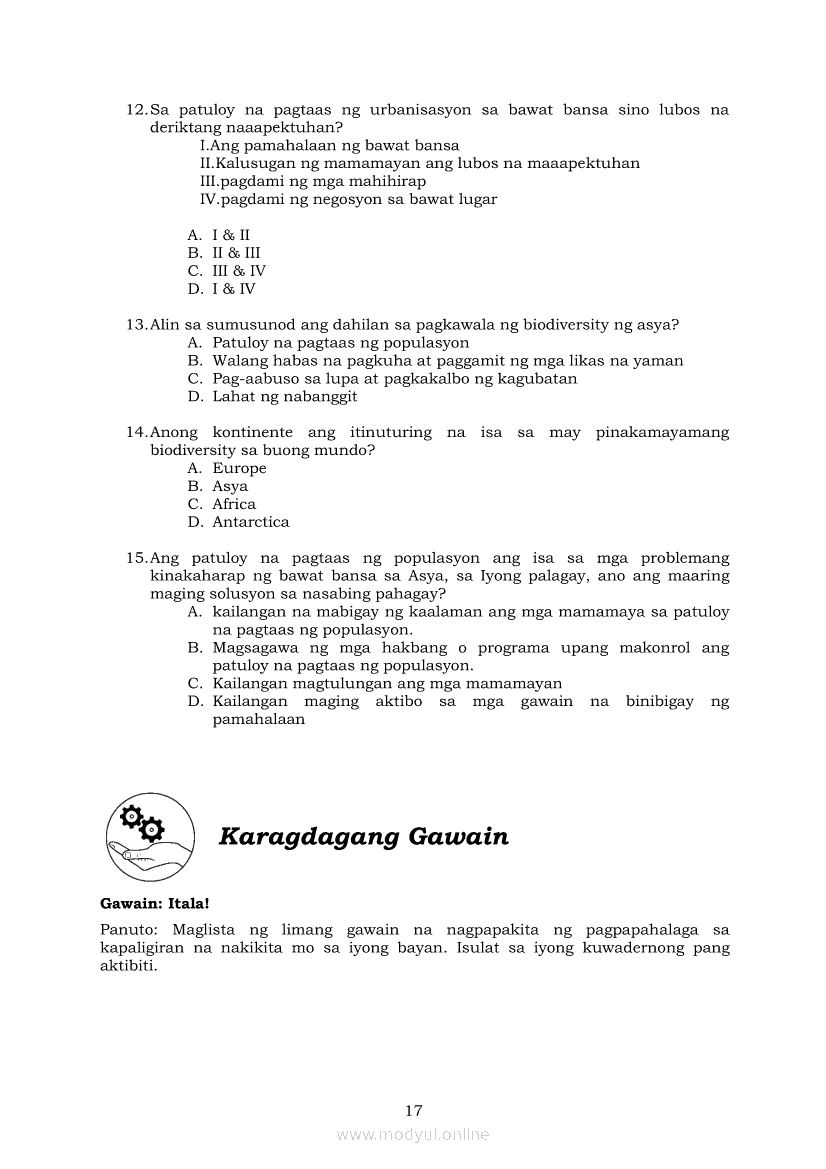 12. Sa patuloy na pagtaas ng urbanisasyon sa bawat bansa sino lubos na deriktang naaapektuhan?
I.Ang pamahalaan ng bawat bansa
II.Kalusugan ng mamamayan ang lubos na maaapektuhan
III.pagdami ng mga mahihirap
IV.pagdami ng negosyon sa bawat lugar

A. I & II
B. II & III
C. III & IV
D. I & IV

13. Alin sa sumusunod ang dahilan sa pagkawala ng biodiversity ng asya?
A. Patuloy na pagtaas ng populasyon
B. Walang habas na pagkuha at paggamit ng mga likas na yaman
C. Pag-aabuso sa lupa at pagkakalbo ng kagubatan
D. Lahat ng nabanggit

14. Anong kontinente ang itinuturing na isa sa may pinakamayamang biodiversity sa buong mundo?
A. Europe
B. Asya
C. Africa
D. Antarctica

15. Ang patuloy na pagtaas ng populasyon ang isa sa mga problemang kinakaharap ng bawat bansa sa Asya, sa Iyong palagay, ano ang maaring maging solusyon sa nasabing pahagay?
A. kailangan na mabigay ng kaalaman ang mga mamamaya sa patuloy na pagtaas ng populasyon.
B. Magsagawa ng mga hakbang o programa upang makonrol ang patuloy na pagtaas ng populasyon.
C. Kailangan magtulungan ang mga mamamayan
D. Kailangan maging aktibo sa mga gawain na binibigay ng pamahalaan

Karagdagang Gawain

Gawain: Itala!

Panuto: Maglista ng limang gawain na nagpapakita ng pagpapahalaga sa kapaligiran na nakikita mo sa iyong bayan. Isulat sa iyong kuwadernong pang aktibiti.

17

www.modyul.online